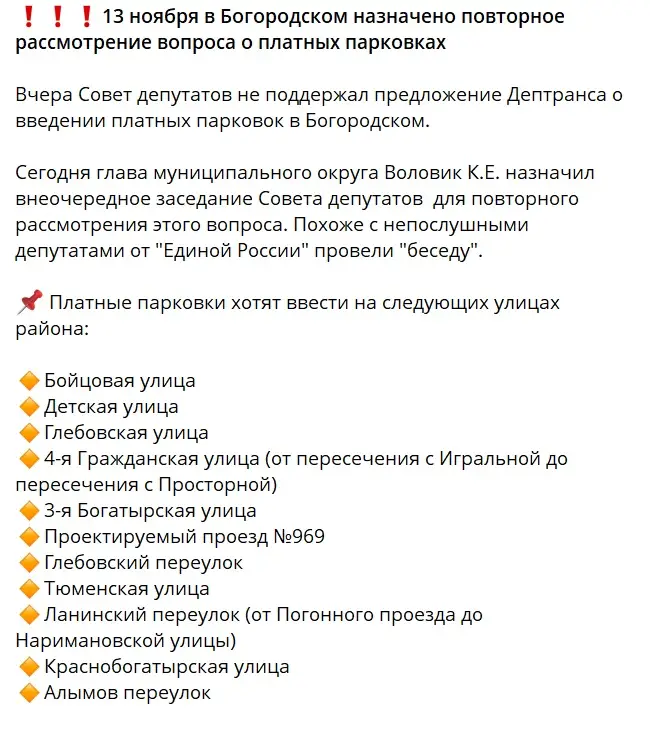 ❗❗❗ 13 ноября в Богородском назначено повторное рассмотрение вопроса о платных парковках

Вчера Совет депутатов не поддержал предложение Дептранса о введении платных парковок в Богородском.

Сегодня глава муниципального округа Воловик К.Е. назначил внеочередное заседание Совета депутатов для повторного рассмотрения этого вопроса. Похоже с непослушными депутатами от "Единой России" провели "беседу".

📌 Платные парковки хотят ввести на следующих улицах района:

🔶 Бойцовая улица
🔶 Детская улица
🔶 Глебовская улица
🔶 4-я Гражданская улица (от пересечения с Игральной до пересечения с Просторной)
🔶 3-я Богатырская улица
🔶 Проектируемый проезд №969
🔶 Глебовский переулок
🔶 Тюменская улица
🔶 Ланинский переулок (от Погонного проезда до Наримановской улицы)
🔶 Краснобогатырская улица
🔶 Алымов переулок